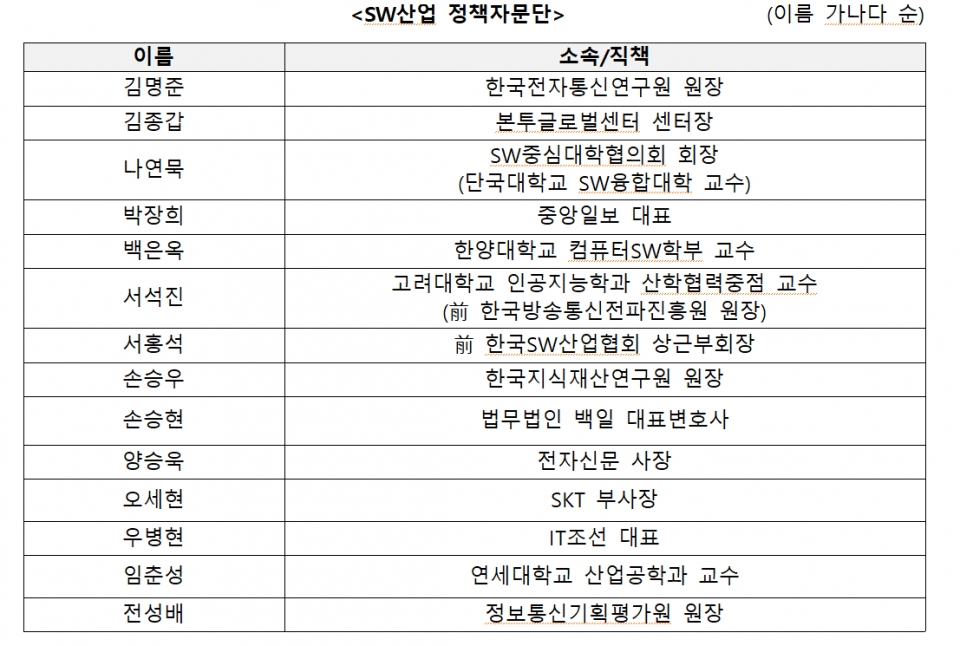 <SW산업 정책자문단> (이름 가나다 순)

| 이름 | 소속/직책 |
|---|---|
| 김명준 | 한국전자통신연구원 원장 |
| 김종갑 | 본투글로벌센터 센터장 |
| 나연묵 | SW중심대학협의회 회장 (단국대학교 SW융합대학 교수) |
| 박장희 | 중앙일보 대표 |
| 백은옥 | 한양대학교 컴퓨터SW학부 교수 |
| 서석진 | 고려대학교 인공지능학과 산학협력중점 교수 (前 한국방송통신전파진흥원 원장) |
| 서홍석 | 前 한국SW산업협회 상근부회장 |
| 손승우 | 한국지식재산연구원 원장 |
| 손승현 | 법무법인 백일 대표변호사 |
| 양승욱 | 전자신문 사장 |
| 오세현 | SKT 부사장 |
| 우병현 | IT조선 대표 |
| 임춘성 | 연세대학교 산업공학과 교수 |
| 전성배 | 정보통신기획평가원 원장 |